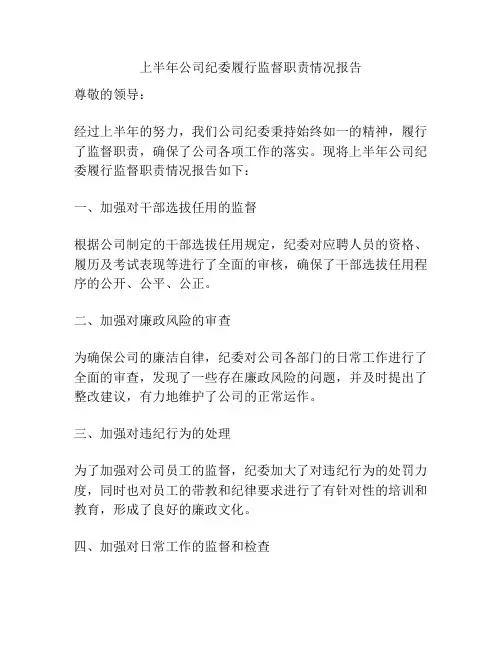 上半年公司纪委履行监督职责情况报告

尊敬的领导：

经过上半年的努力，我们公司纪委秉持始终如一的精神，履行了监督职责，确保了公司各项工作的落实。现将上半年公司纪委履行监督职责情况报告如下：

一、加强对干部选拔任用的监督

根据公司制定的干部选拔任用规定，纪委对应聘人员的资格、履历及考试表现等进行了全面的审核，确保了干部选拔任用程序的公开、公平、公正。

二、加强对廉政风险的审查

为确保公司的廉洁自律，纪委对公司各部门的日常工作进行了全面的审查，发现了一些存在廉政风险的问题，并及时提出了整改建议，有力地维护了公司的正常运作。

三、加强对违纪行为的处理

为了加强对公司员工的监督，纪委加大了对违纪行为的处罚力度，同时也对员工的带教和纪律要求进行了有针对性的培训和教育，形成了良好的廉政文化。

四、加强对日常工作的监督和检查